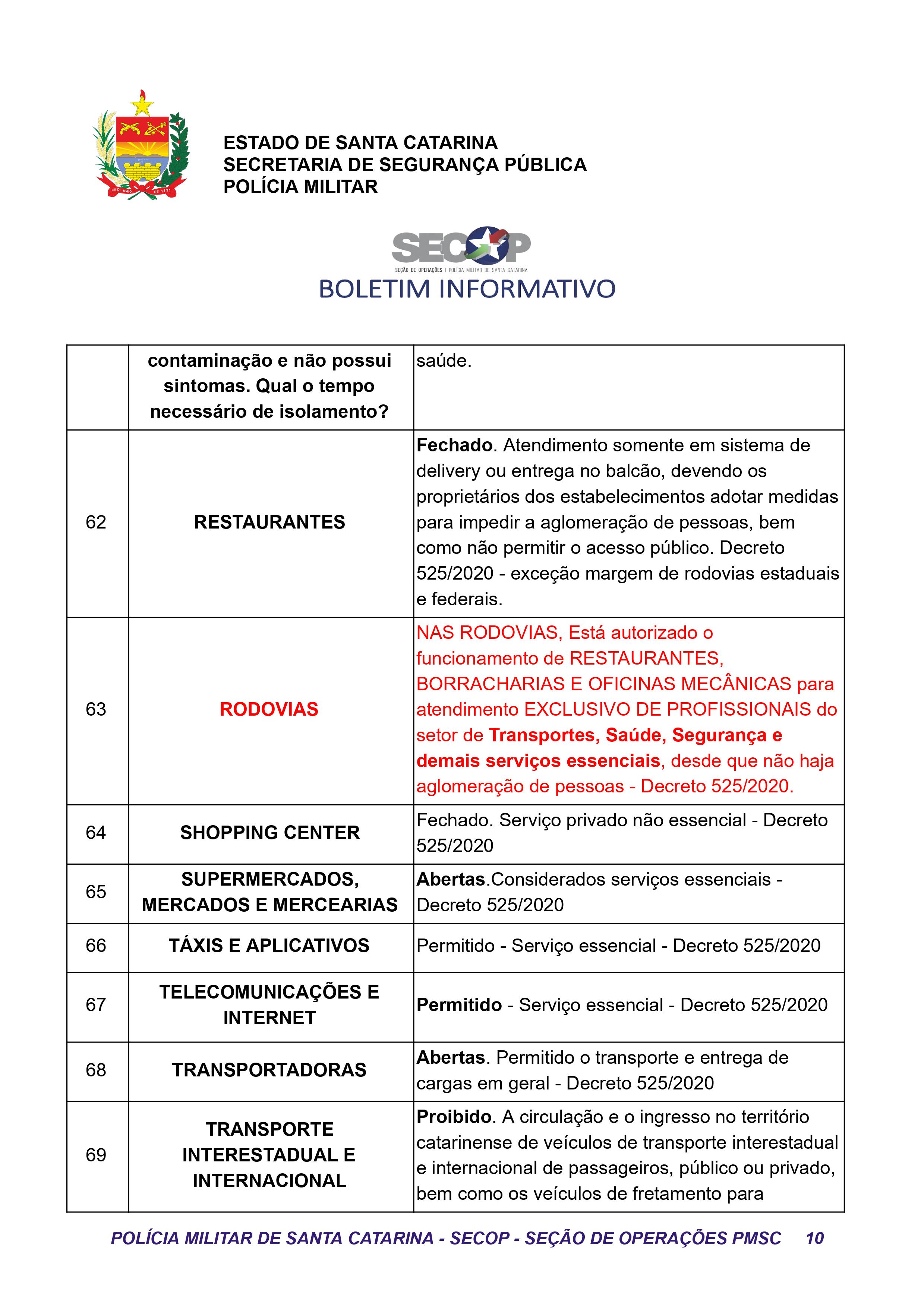 ESTADO DE SANTA CATARINA
SECRETARIA DE SEGURANÇA PÚBLICA
POLÍCIA MILITAR

SECOP
SEÇÃO DE OPERAÇÕES | POLÍCIA MILITAR DE SANTA CATARINA
BOLETIM INFORMATIVO

| | contaminação e não possui sintomas. Qual o tempo necessário de isolamento? | saúde. |
|---|---|---|
| 62 | RESTAURANTES | Fechado. Atendimento somente em sistema de delivery ou entrega no balcão, devendo os proprietários dos estabelecimentos adotar medidas para impedir a aglomeração de pessoas, bem como não permitir o acesso público. Decreto 525/2020 - exceção margem de rodovias estaduais e federais. |
| 63 | RODOVIAS | NAS RODOVIAS, Está autorizado o funcionamento de RESTAURANTES, BORRACHARIAS E OFICINAS MECÂNICAS para atendimento EXCLUSIVO DE PROFISSIONAIS do setor de Transportes, Saúde, Segurança e demais serviços essenciais, desde que não haja aglomeração de pessoas - Decreto 525/2020. |
| 64 | SHOPPING CENTER | Fechado. Serviço privado não essencial - Decreto 525/2020 |
| 65 | SUPERMERCADOS, MERCADOS E MERCEARIAS | Abertas.Considerados serviços essenciais - Decreto 525/2020 |
| 66 | TÁXIS E APLICATIVOS | Permitido - Serviço essencial - Decreto 525/2020 |
| 67 | TELECOMUNICAÇÕES E INTERNET | Permitido - Serviço essencial - Decreto 525/2020 |
| 68 | TRANSPORTADORAS | Abertas. Permitido o transporte e entrega de cargas em geral - Decreto 525/2020 |
| 69 | TRANSPORTE INTERESTADUAL E INTERNACIONAL | Proibido. A circulação e o ingresso no território catarinense de veículos de transporte interestadual e internacional de passageiros, público ou privado, bem como os veículos de fretamento para |

POLÍCIA MILITAR DE SANTA CATARINA - SECOP - SEÇÃO DE OPERAÇÕES PMSC 10